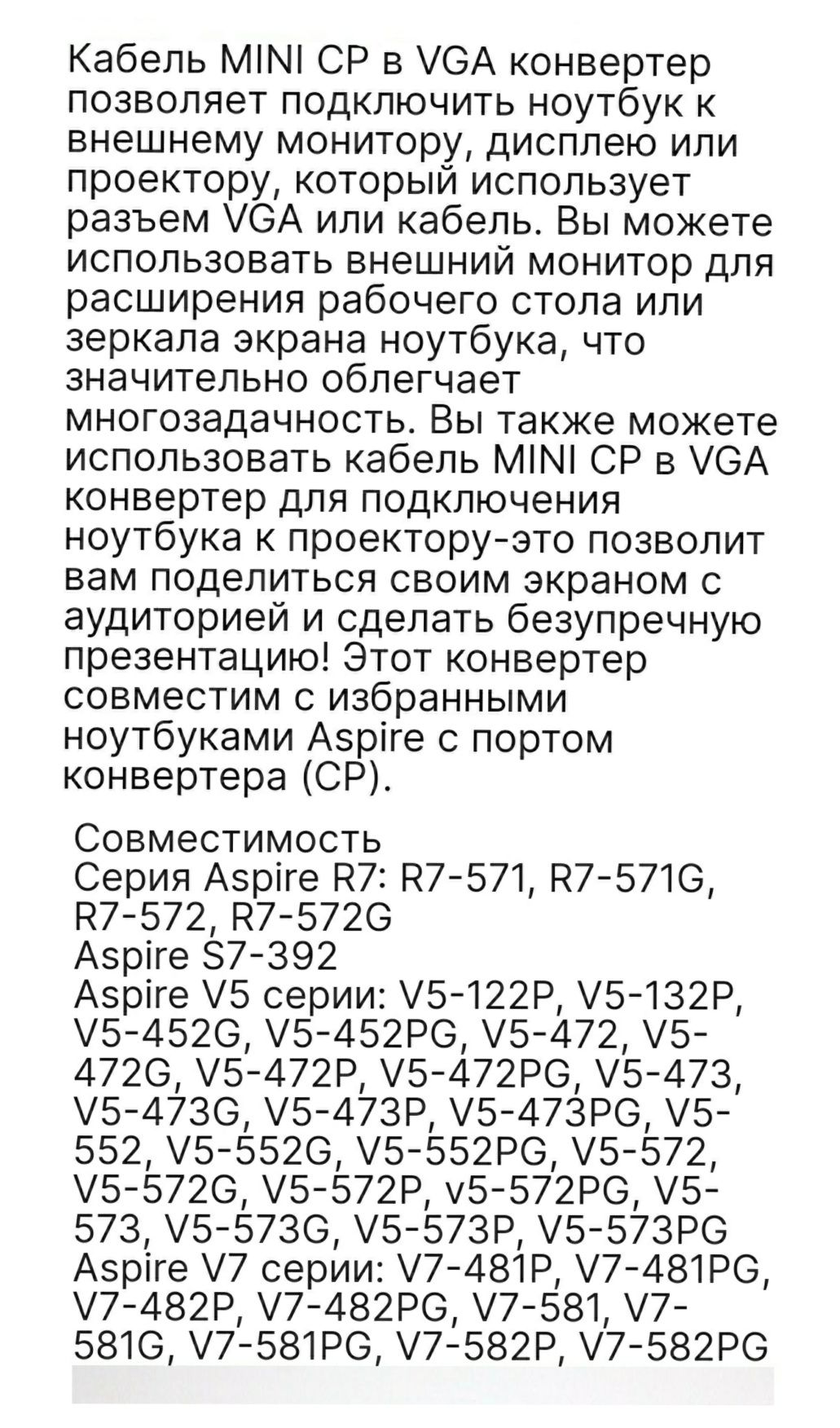 Кабель MINI CP в VGA конвертер позволяет подключить ноутбук к внешнему монитору, дисплею или проектору, который использует разъем VGA или кабель. Вы можете использовать внешний монитор для расширения рабочего стола или зеркала экрана ноутбука, что значительно облегчает многозадачность. Вы также можете использовать кабель MINI CP в VGA конвертер для подключения ноутбука к проектору-это позволит вам поделиться своим экраном с аудиторией и сделать безупречную презентацию! Этот конвертер совместим с избранными ноутбуками Aspire с портом конвертера (CP).

Совместимость
Серия Aspire R7: R7-571, R7-571G, R7-572, R7-572G
Aspire S7-392
Aspire V5 серии: V5-122P, V5-132P, V5-452G, V5-452PG, V5-472, V5-472G, V5-472P, V5-472PG, V5-473, V5-473G, V5-473P, V5-473PG, V5-552, V5-552G, V5-552PG, V5-572, V5-572G, V5-572P, v5-572PG, V5-573, V5-573G, V5-573P, V5-573PG
Aspire V7 серии: V7-481P, V7-481PG, V7-482P, V7-482PG, V7-581, V7-581G, V7-581PG, V7-582P, V7-582PG